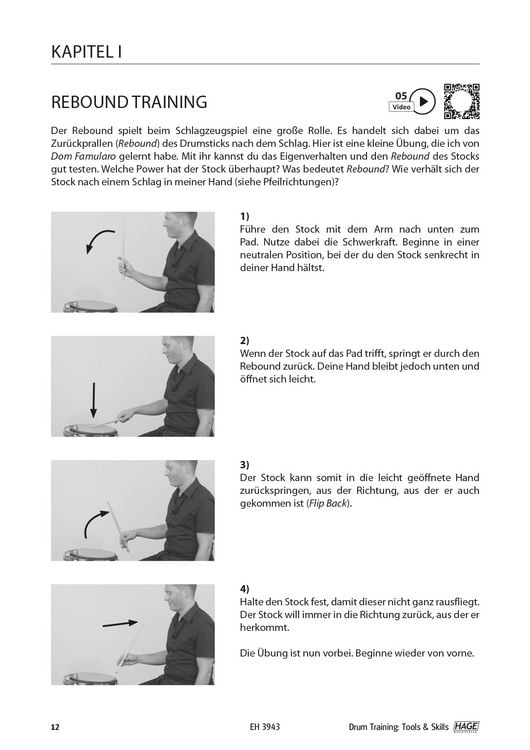 KAPITEL I

REBOUND TRAINING

05
Video

Der Rebound spielt beim Schlagzeugspiel eine große Rolle. Es handelt sich dabei um das Zurückprallen (Rebound) des Drumsticks nach dem Schlag. Hier ist eine kleine Übung, die ich von Dom Famularo gelernt habe. Mit ihr kannst du das Eigenverhalten und den Rebound des Stocks gut testen. Welche Power hat der Stock überhaupt? Was bedeutet Rebound? Wie verhält sich der Stock nach einem Schlag in meiner Hand (siehe Pfeilrichtungen)?

1)
Führe den Stock mit dem Arm nach unten zum Pad. Nutze dabei die Schwerkraft. Beginne in einer neutralen Position, bei der du den Stock senkrecht in deiner Hand hältst.

2)
Wenn der Stock auf das Pad trifft, springt er durch den Rebound zurück. Deine Hand bleibt jedoch unten und öffnet sich leicht.

3)
Der Stock kann somit in die leicht geöffnete Hand zurückspringen, aus der Richtung, aus der er auch gekommen ist (Flip Back).

4)
Halte den Stock fest, damit dieser nicht ganz rausfliegt. Der Stock will immer in die Richtung zurück, aus der er herkommt.

Die Übung ist nun vorbei. Beginne wieder von vorne.

12 EH 3943 Drum Training: Tools & Skills HAGE